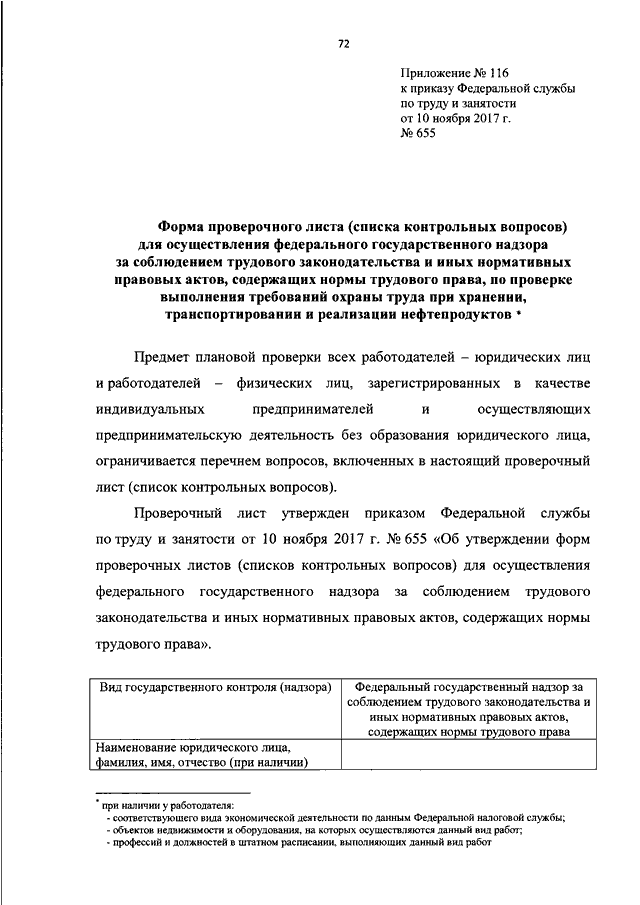 72

Приложение № 116
к приказу Федеральной службы
по труду и занятости
от 10 ноября 2017 г.
№ 655

Форма проверочного листа (списка контрольных вопросов) для осуществления федерального государственного надзора за соблюдением трудового законодательства и иных нормативных правовых актов, содержащих нормы трудового права, по проверке выполнения требований охраны труда при хранении, транспортировании и реализации нефтепродуктов *

Предмет плановой проверки всех работодателей – юридических лиц и работодателей – физических лиц, зарегистрированных в качестве индивидуальных предпринимателей и осуществляющих предпринимательскую деятельность без образования юридического лица, ограничивается перечнем вопросов, включенных в настоящий проверочный лист (список контрольных вопросов).

Проверочный лист утвержден приказом Федеральной службы по труду и занятости от 10 ноября 2017 г. № 655 «Об утверждении форм проверочных листов (списков контрольных вопросов) для осуществления федерального государственного надзора за соблюдением трудового законодательства и иных нормативных правовых актов, содержащих нормы трудового права».

| Вид государственного контроля (надзора) | Федеральный государственный надзор за соблюдением трудового законодательства и иных нормативных правовых актов, содержащих нормы трудового права |
|---|---|
| Наименование юридического лица, фамилия, имя, отчество (при наличии) | |

* при наличии у работодателя:
- соответствующего вида экономической деятельности по данным Федеральной налоговой службы;
- объектов недвижимости и оборудования, на которых осуществляются данный вид работ;
- профессий и должностей в штатном расписании, выполняющих данный вид работ